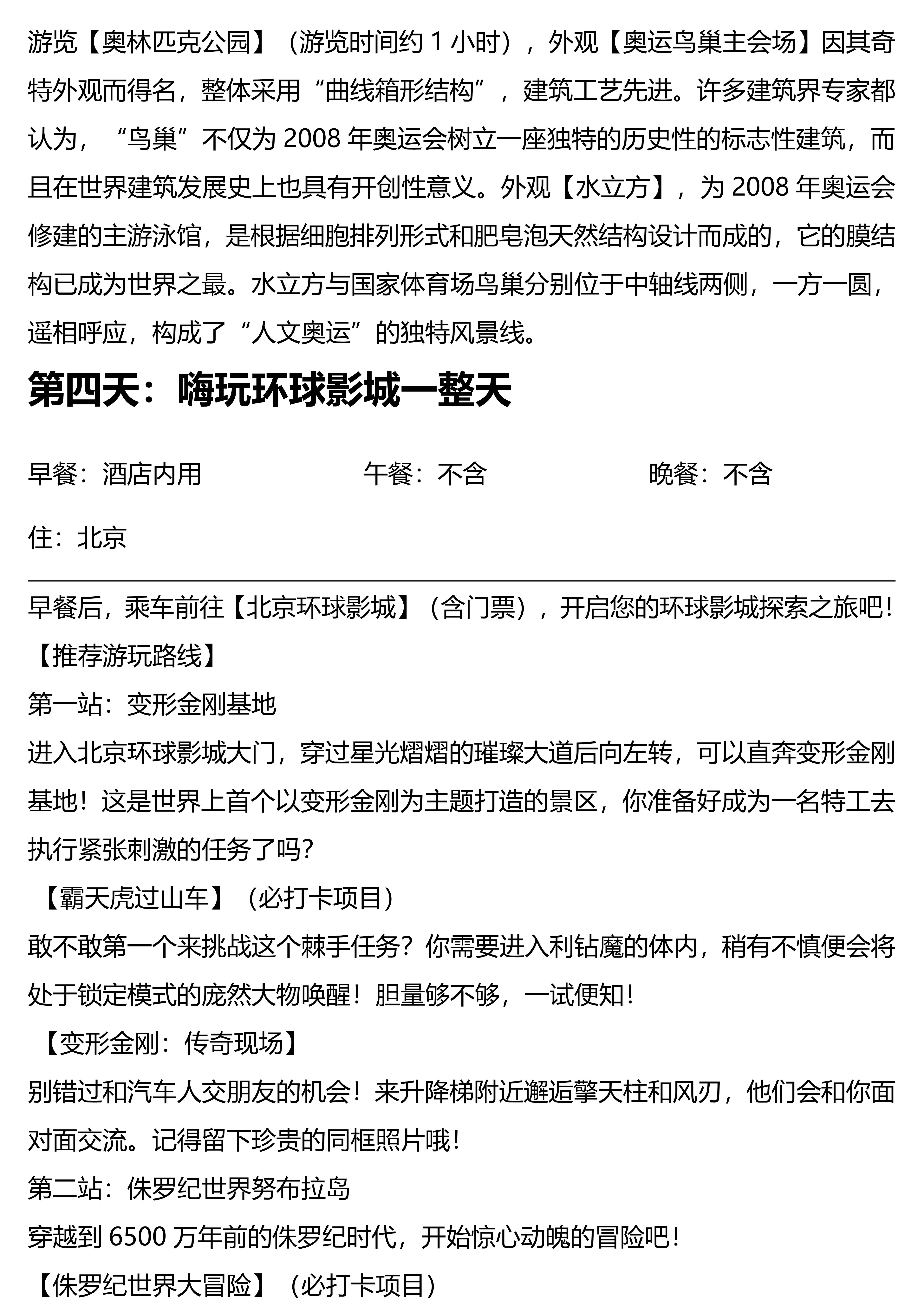 游览【奥林匹克公园】（游览时间约 1 小时），外观【奥运鸟巢主会场】因其奇特外观而得名，整体采用“曲线箱形结构”，建筑工艺先进。许多建筑界专家都认为，“鸟巢”不仅为 2008 年奥运会树立一座独特的历史性的标志性建筑，而且在世界建筑发展史上也具有开创性意义。外观【水立方】，为 2008 年奥运会修建的主游泳馆，是根据细胞排列形式和肥皂泡天然结构设计而成的，它的膜结构已成为世界之最。水立方与国家体育场鸟巢分别位于中轴线两侧，一方一圆，遥相呼应，构成了“人文奥运”的独特风景线。

第四天：嗨玩环球影城一整天

早餐：酒店内用　　午餐：不含　　晚餐：不含

住：北京

早餐后，乘车前往【北京环球影城】（含门票），开启您的环球影城探索之旅吧！

【推荐游玩路线】

第一站：变形金刚基地

进入北京环球影城大门，穿过星光熠熠的璀璨大道后向左转，可以直奔变形金刚基地！这是世界上首个以变形金刚为主题打造的景区，你准备好成为一名特工去执行紧张刺激的任务了吗？

【霸天虎过山车】（必打卡项目）

敢不敢第一个来挑战这个棘手任务？你需要进入利钻魔的体内，稍有不慎便会将处于锁定模式的庞然大物唤醒！胆量够不够，一试便知！

【变形金刚：传奇现场】

别错过和汽车人交朋友的机会！来升降梯附近邂逅擎天柱和风刃，他们会和你面对面交流。记得留下珍贵的同框照片哦！

第二站：侏罗纪世界努布拉岛

穿越到 6500 万年前的侏罗纪时代，开始惊心动魄的冒险吧！

【侏罗纪世界大冒险】（必打卡项目）